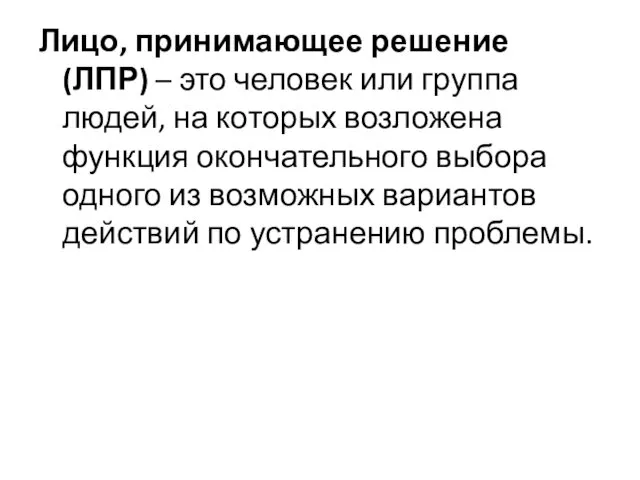 Лицо, принимающее решение (ЛПР) – это человек или группа людей, на которых возложена функция окончательного выбора одного из возможных вариантов действий по устранению проблемы.